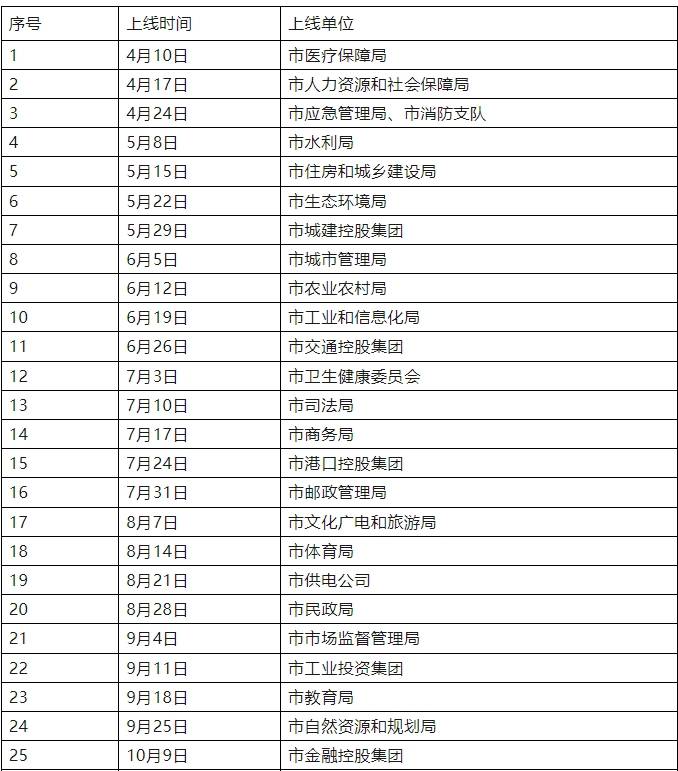 | 序号 | 上线时间 | 上线单位 |
|---|---|---|
| 1 | 4月10日 | 市医疗保障局 |
| 2 | 4月17日 | 市人力资源和社会保障局 |
| 3 | 4月24日 | 市应急管理局、市消防支队 |
| 4 | 5月8日 | 市水利局 |
| 5 | 5月15日 | 市住房和城乡建设局 |
| 6 | 5月22日 | 市生态环境局 |
| 7 | 5月29日 | 市城建控股集团 |
| 8 | 6月5日 | 市城市管理局 |
| 9 | 6月12日 | 市农业农村局 |
| 10 | 6月19日 | 市工业和信息化局 |
| 11 | 6月26日 | 市交通控股集团 |
| 12 | 7月3日 | 市卫生健康委员会 |
| 13 | 7月10日 | 市司法局 |
| 14 | 7月17日 | 市商务局 |
| 15 | 7月24日 | 市港口控股集团 |
| 16 | 7月31日 | 市邮政管理局 |
| 17 | 8月7日 | 市文化广电和旅游局 |
| 18 | 8月14日 | 市体育局 |
| 19 | 8月21日 | 市供电公司 |
| 20 | 8月28日 | 市民政局 |
| 21 | 9月4日 | 市市场监督管理局 |
| 22 | 9月11日 | 市工业投资集团 |
| 23 | 9月18日 | 市教育局 |
| 24 | 9月25日 | 市自然资源和规划局 |
| 25 | 10月9日 | 市金融控股集团 |